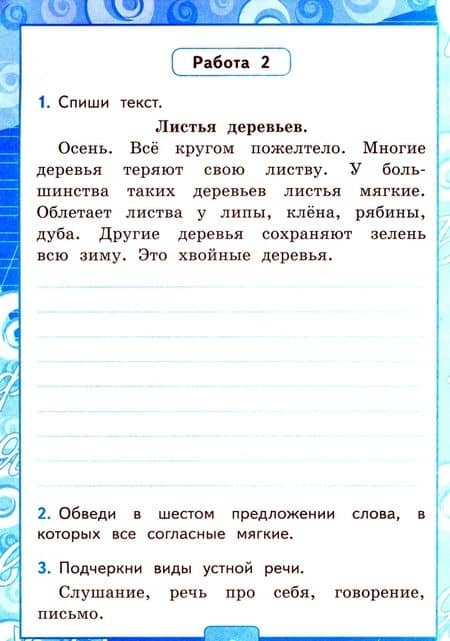 Работа 2

1. Спиши текст.

Листья деревьев.

Осень. Всё кругом пожелтело. Многие деревья теряют свою листву. У большинства таких деревьев листья мягкие. Облетает листва у липы, клёна, рябины, дуба. Другие деревья сохраняют зелень всю зиму. Это хвойные деревья.

2. Обведи в шестом предложении слова, в которых все согласные мягкие.

3. Подчеркни виды устной речи.

Слушание, речь про себя, говорение, письмо.